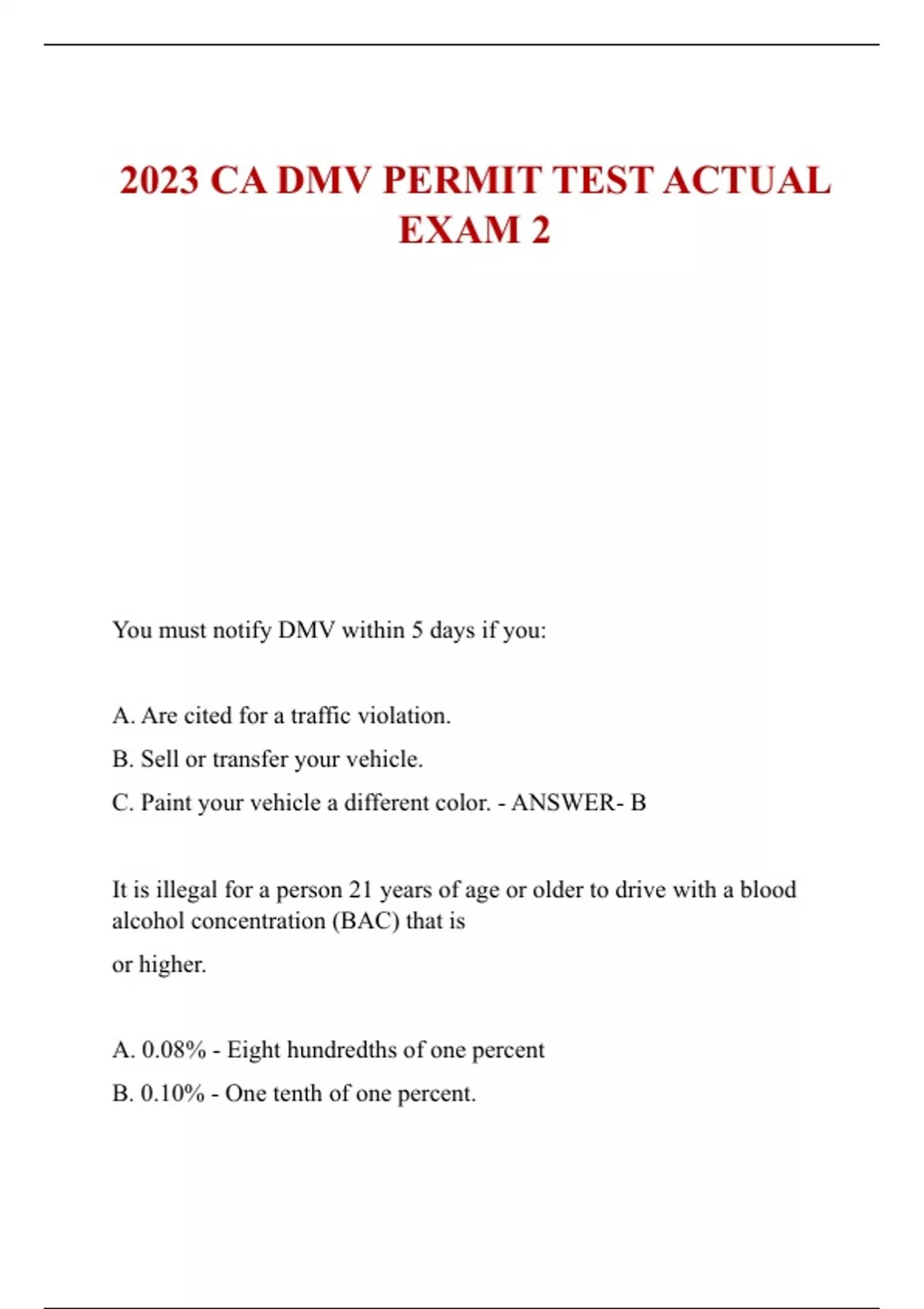 2023 CA DMV PERMIT TEST ACTUAL EXAM 2

You must notify DMV within 5 days if you:

A. Are cited for a traffic violation.

B. Sell or transfer your vehicle.

C. Paint your vehicle a different color. - ANSWER- B

It is illegal for a person 21 years of age or older to drive with a blood alcohol concentration (BAC) that is

or higher.

A. 0.08% - Eight hundredths of one percent

B. 0.10% - One tenth of one percent.